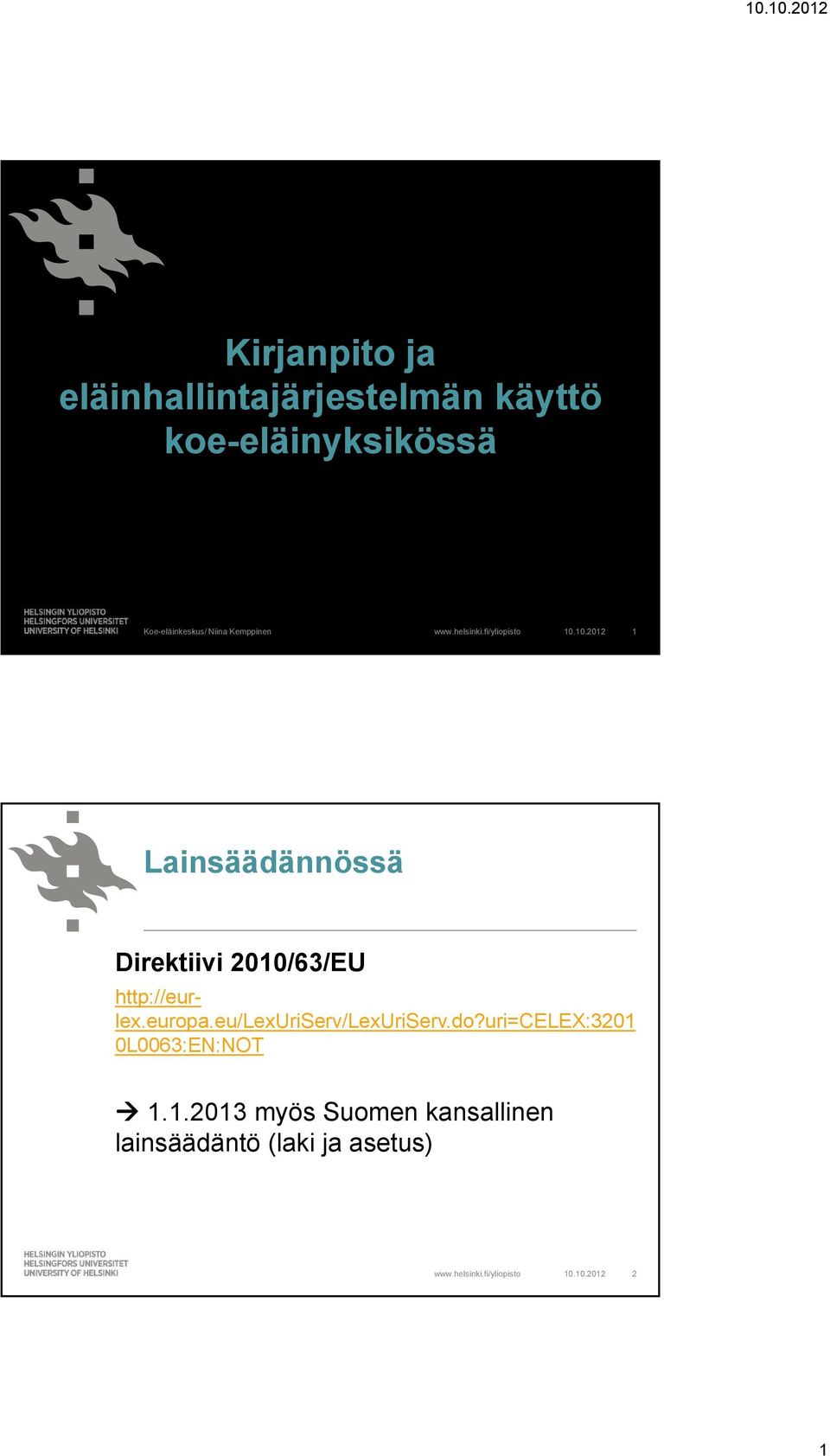 10.10.2012

Kirjanpito ja eläinhallintajärjestelmän käyttö koe-eläinyksikössä

HELSINGIN YLIOPISTO
HELSINGFORS UNIVERSITET
UNIVERSITY OF HELSINKI

Koe-eläinkeskus/ Niina Kemppinen www.helsinki.fi/yliopisto 10.10.2012 1

Lainsäädännössä

Direktiivi 2010/63/EU

http://eur-lex.europa.eu/LexUriServ/LexUriServ.do?uri=CELEX:32010L0063:EN:NOT

→ 1.1.2013 myös Suomen kansallinen lainsäädäntö (laki ja asetus)

HELSINGIN YLIOPISTO
HELSINGFORS UNIVERSITET
UNIVERSITY OF HELSINKI

www.helsinki.fi/yliopisto 10.10.2012 2

1